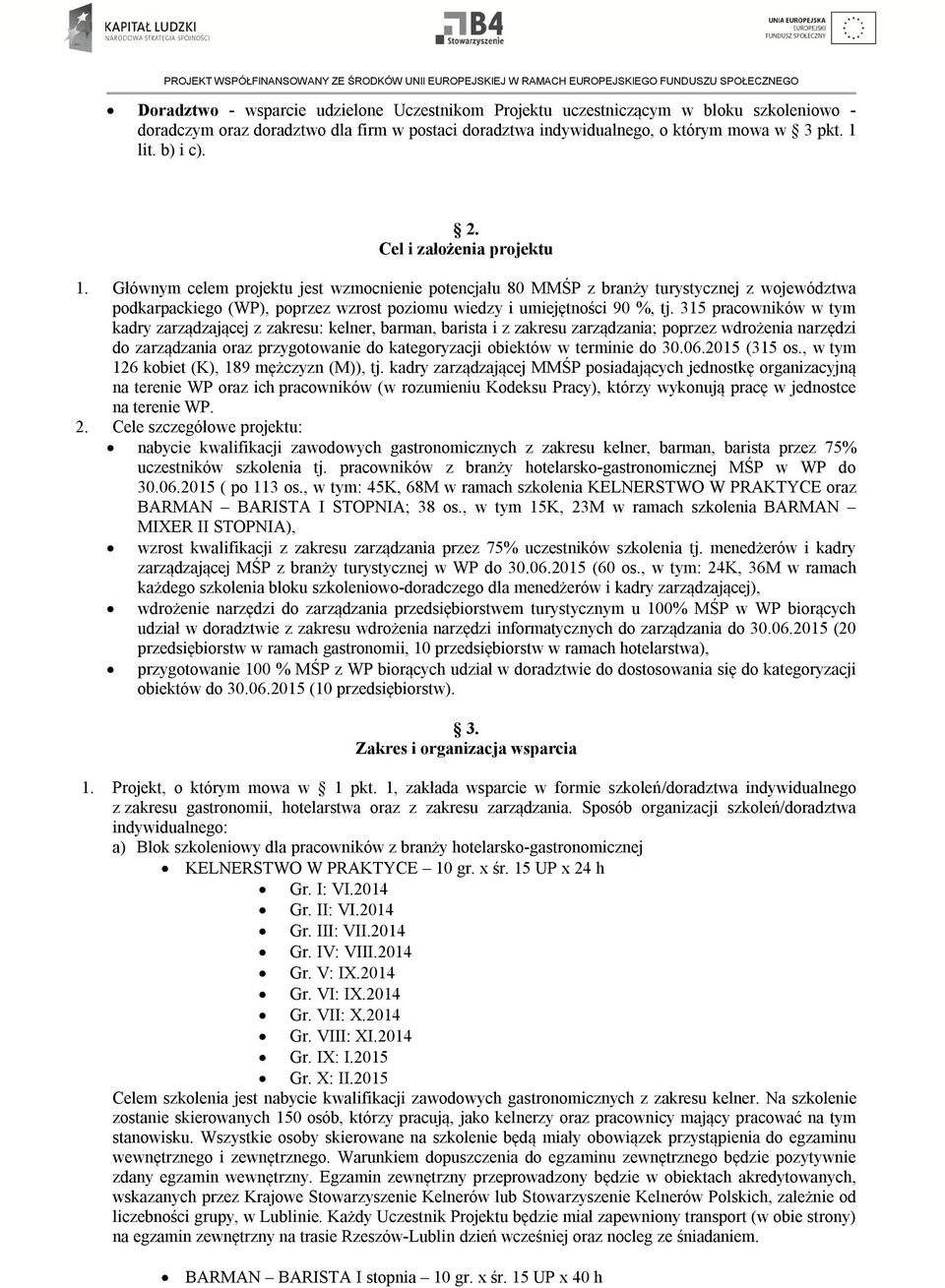 KAPITAŁ LUDZKI
NARODOWA STRATEGIA SPÓJNOŚCI

B4
Stowarzyszenie

UNIA EUROPEJSKA
EUROPEJSKI
FUNDUSZ SPOŁECZNY

PROJEKT WSPÓŁFINANSOWANY ZE ŚRODKÓW UNII EUROPEJSKIEJ W RAMACH EUROPEJSKIEGO FUNDUSZU SPOŁECZNEGO

• Doradztwo - wsparcie udzielone Uczestnikom Projektu uczestniczącym w bloku szkoleniowo - doradczym oraz doradztwo dla firm w postaci doradztwa indywidualnego, o którym mowa w § 3 pkt. 1 lit. b) i c).

§ 2.
Cel i założenia projektu

1. Głównym celem projektu jest wzmocnienie potencjału 80 MMŚP z branży turystycznej z województwa podkarpackiego (WP), poprzez wzrost poziomu wiedzy i umiejętności 90 %, tj. 315 pracowników w tym kadry zarządzającej z zakresu: kelner, barman, barista i z zakresu zarządzania; poprzez wdrożenia narzędzi do zarządzania oraz przygotowanie do kategoryzacji obiektów w terminie do 30.06.2015 (315 os., w tym 126 kobiet (K), 189 mężczyzn (M)), tj. kadry zarządzającej MMŚP posiadających jednostkę organizacyjną na terenie WP oraz ich pracowników (w rozumieniu Kodeksu Pracy), którzy wykonują pracę w jednostce na terenie WP.
2. Cele szczegółowe projektu:
• nabycie kwalifikacji zawodowych gastronomicznych z zakresu kelner, barman, barista przez 75% uczestników szkolenia tj. pracowników z branży hotelarsko-gastronomicznej MŚP w WP do 30.06.2015 ( po 113 os., w tym: 45K, 68M w ramach szkolenia KELNERSTWO W PRAKTYCE oraz BARMAN – BARISTA I STOPNIA; 38 os., w tym 15K, 23M w ramach szkolenia BARMAN – MIXER II STOPNIA),
• wzrost kwalifikacji z zakresu zarządzania przez 75% uczestników szkolenia tj. menedżerów i kadry zarządzającej MŚP z branży turystycznej w WP do 30.06.2015 (60 os., w tym: 24K, 36M w ramach każdego szkolenia bloku szkoleniowo-doradczego dla menedżerów i kadry zarządzającej),
• wdrożenie narzędzi do zarządzania przedsiębiorstwem turystycznym u 100% MŚP w WP biorących udział w doradztwie z zakresu wdrożenia narzędzi informatycznych do zarządzania do 30.06.2015 (20 przedsiębiorstw w ramach gastronomii, 10 przedsiębiorstw w ramach hotelarstwa),
• przygotowanie 100 % MŚP z WP biorących udział w doradztwie do dostosowania się do kategoryzacji obiektów do 30.06.2015 (10 przedsiębiorstw).

§ 3.
Zakres i organizacja wsparcia

1. Projekt, o którym mowa w § 1 pkt. 1, zakłada wsparcie w formie szkoleń/doradztwa indywidualnego z zakresu gastronomii, hotelarstwa oraz z zakresu zarządzania. Sposób organizacji szkoleń/doradztwa indywidualnego:
a) Blok szkoleniowy dla pracowników z branży hotelarsko-gastronomicznej
• KELNERSTWO W PRAKTYCE – 10 gr. x śr. 15 UP x 24 h
• Gr. I: VI.2014
• Gr. II: VI.2014
• Gr. III: VII.2014
• Gr. IV: VIII.2014
• Gr. V: IX.2014
• Gr. VI: IX.2014
• Gr. VII: X.2014
• Gr. VIII: XI.2014
• Gr. IX: I.2015
• Gr. X: II.2015
Celem szkolenia jest nabycie kwalifikacji zawodowych gastronomicznych z zakresu kelner. Na szkolenie zostanie skierowanych 150 osób, którzy pracują, jako kelnerzy oraz pracownicy mający pracować na tym stanowisku. Wszystkie osoby skierowane na szkolenie będą miały obowiązek przystąpienia do egzaminu wewnętrznego i zewnętrznego. Warunkiem dopuszczenia do egzaminu zewnętrznego będzie pozytywnie zdany egzamin wewnętrzny. Egzamin zewnętrzny przeprowadzony będzie w obiektach akredytowanych, wskazanych przez Krajowe Stowarzyszenie Kelnerów lub Stowarzyszenie Kelnerów Polskich, zależnie od liczebności grupy, w Lublinie. Każdy Uczestnik Projektu będzie miał zapewniony transport (w obie strony) na egzamin zewnętrzny na trasie Rzeszów-Lublin dzień wcześniej oraz nocleg ze śniadaniem.

• BARMAN – BARISTA I stopnia – 10 gr. x śr. 15 UP x 40 h